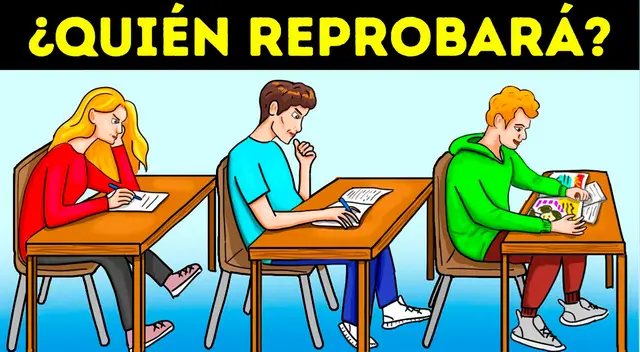 ¿QUIÉN REPROBARÁ?